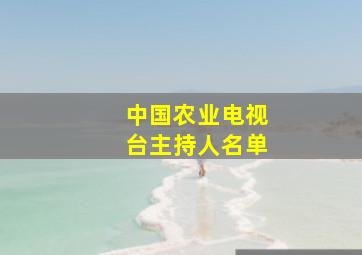 中国农业电视台主持人名单